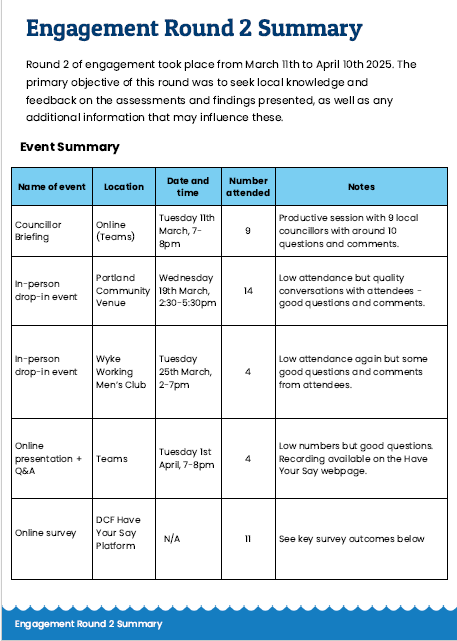 Engagement Round 2 Summary

Round 2 of engagement took place from March 11th to April 10th 2025. The primary objective of this round was to seek local knowledge and feedback on the assessments and findings presented, as well as any additional information that may influence these.

Event Summary

| Name of event | Location | Date and time | Number attended | Notes |
|---|---|---|---|---|
| Councillor Briefing | Online (Teams) | Tuesday 11th March, 7-8pm | 9 | Productive session with 9 local councillors with around 10 questions and comments. |
| In-person drop-in event | Portland Community Venue | Wednesday 19th March, 2:30-5:30pm | 14 | Low attendance but quality conversations with attendees - good questions and comments. |
| In-person drop-in event | Wyke Working Men's Club | Tuesday 25th March, 2-7pm | 4 | Low attendance again but some good questions and comments from attendees. |
| Online presentation + Q&A | Teams | Tuesday 1st April, 7-8pm | 4 | Low numbers but good questions. Recording available on the Have Your Say webpage. |
| Online survey | DCF Have Your Say Platform | N/A | 11 | See key survey outcomes below |

Engagement Round 2 Summary